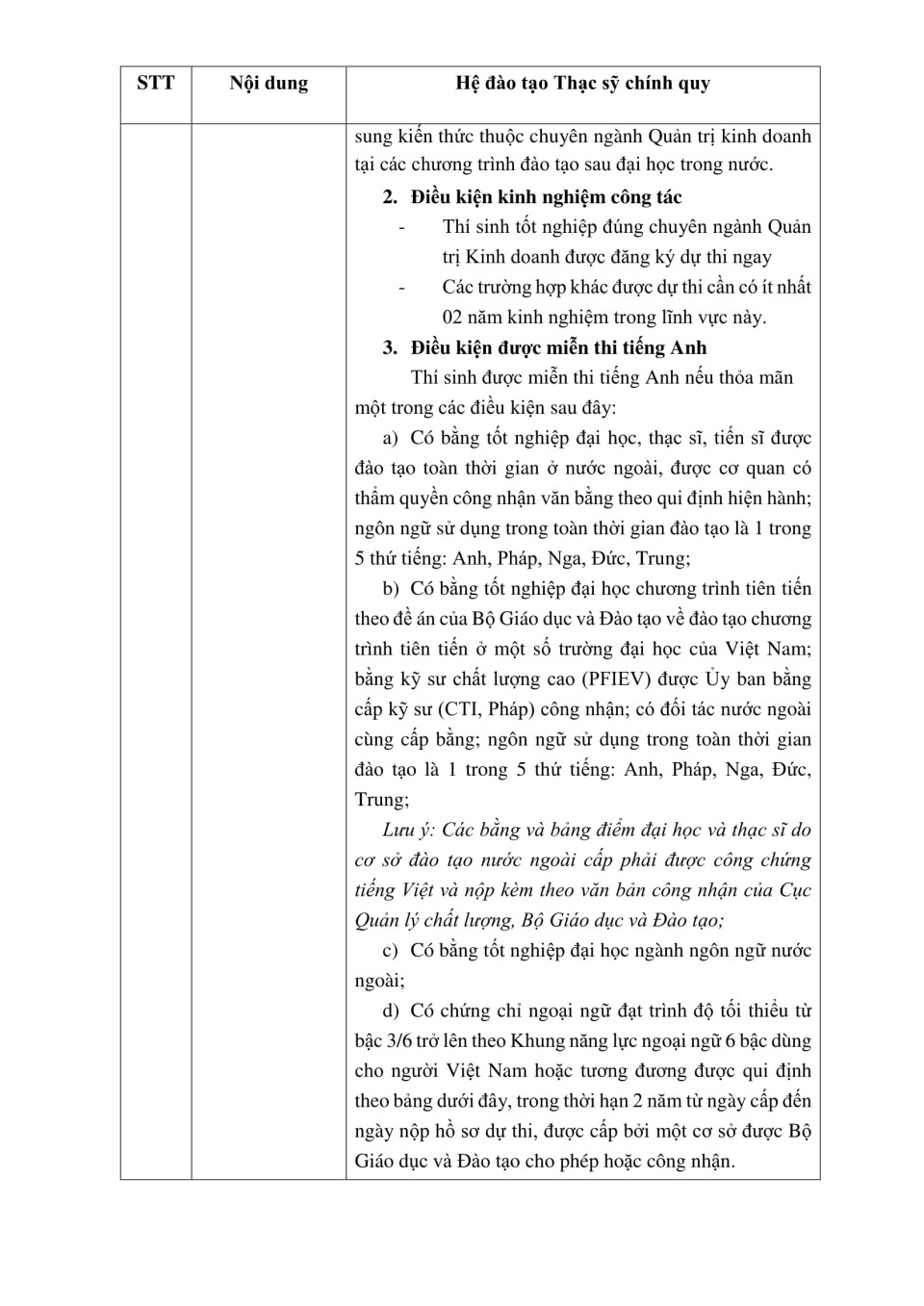 | STT | Nội dung | Hệ đào tạo Thạc sỹ chính quy |
|---|---|---|
| | | sung kiến thức thuộc chuyên ngành Quản trị kinh doanh tại các chương trình đào tạo sau đại học trong nước.<br>**2. Điều kiện kinh nghiệm công tác**<br>- Thí sinh tốt nghiệp đúng chuyên ngành Quản trị Kinh doanh được đăng ký dự thi ngay<br>- Các trường hợp khác được dự thi cần có ít nhất 02 năm kinh nghiệm trong lĩnh vực này.<br>**3. Điều kiện được miễn thi tiếng Anh**<br>Thí sinh được miễn thi tiếng Anh nếu thỏa mãn một trong các điều kiện sau đây:<br>a) Có bằng tốt nghiệp đại học, thạc sĩ, tiến sĩ được đào tạo toàn thời gian ở nước ngoài, được cơ quan có thẩm quyền công nhận văn bằng theo qui định hiện hành; ngôn ngữ sử dụng trong toàn thời gian đào tạo là 1 trong 5 thứ tiếng: Anh, Pháp, Nga, Đức, Trung;<br>b) Có bằng tốt nghiệp đại học chương trình tiên tiến theo đề án của Bộ Giáo dục và Đào tạo về đào tạo chương trình tiên tiến ở một số trường đại học của Việt Nam; bằng kỹ sư chất lượng cao (PFIEV) được Ủy ban bằng cấp kỹ sư (CTI, Pháp) công nhận; có đối tác nước ngoài cùng cấp bằng; ngôn ngữ sử dụng trong toàn thời gian đào tạo là 1 trong 5 thứ tiếng: Anh, Pháp, Nga, Đức, Trung;<br>*Lưu ý: Các bằng và bảng điểm đại học và thạc sĩ do cơ sở đào tạo nước ngoài cấp phải được công chứng tiếng Việt và nộp kèm theo văn bản công nhận của Cục Quản lý chất lượng, Bộ Giáo dục và Đào tạo;*<br>c) Có bằng tốt nghiệp đại học ngành ngôn ngữ nước ngoài;<br>d) Có chứng chỉ ngoại ngữ đạt trình độ tối thiểu từ bậc 3/6 trở lên theo Khung năng lực ngoại ngữ 6 bậc dùng cho người Việt Nam hoặc tương đương được qui định theo bảng dưới đây, trong thời hạn 2 năm từ ngày cấp đến ngày nộp hồ sơ dự thi, được cấp bởi một cơ sở được Bộ Giáo dục và Đào tạo cho phép hoặc công nhận. |